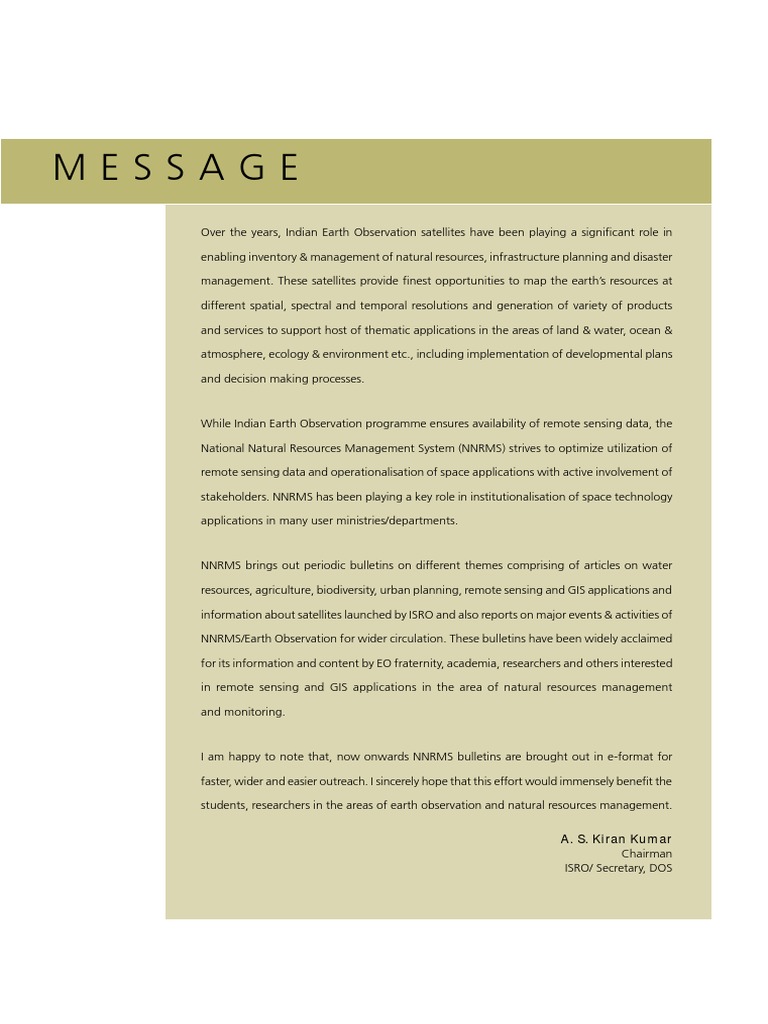 MESSAGE

Over the years, Indian Earth Observation satellites have been playing a significant role in enabling inventory & management of natural resources, infrastructure planning and disaster management. These satellites provide finest opportunities to map the earth's resources at different spatial, spectral and temporal resolutions and generation of variety of products and services to support host of thematic applications in the areas of land & water, ocean & atmosphere, ecology & environment etc., including implementation of developmental plans and decision making processes.

While Indian Earth Observation programme ensures availability of remote sensing data, the National Natural Resources Management System (NNRMS) strives to optimize utilization of remote sensing data and operationalisation of space applications with active involvement of stakeholders. NNRMS has been playing a key role in institutionalisation of space technology applications in many user ministries/departments.

NNRMS brings out periodic bulletins on different themes comprising of articles on water resources, agriculture, biodiversity, urban planning, remote sensing and GIS applications and information about satellites launched by ISRO and also reports on major events & activities of NNRMS/Earth Observation for wider circulation. These bulletins have been widely acclaimed for its information and content by EO fraternity, academia, researchers and others interested in remote sensing and GIS applications in the area of natural resources management and monitoring.

I am happy to note that, now onwards NNRMS bulletins are brought out in e-format for faster, wider and easier outreach. I sincerely hope that this effort would immensely benefit the students, researchers in the areas of earth observation and natural resources management.

A. S. Kiran Kumar
Chairman
ISRO/ Secretary, DOS